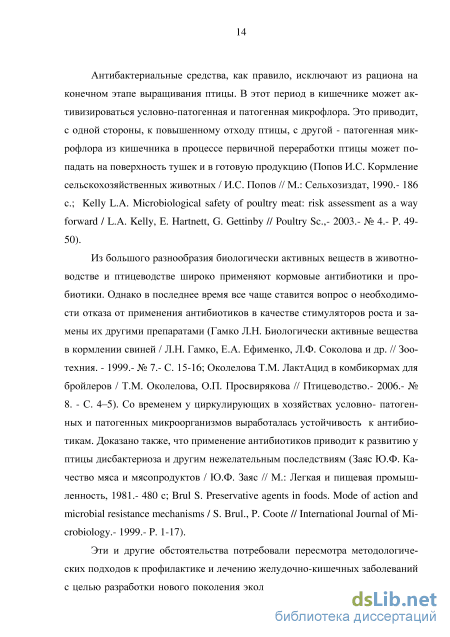 14

Антибактериальные средства, как правило, исключают из рациона на конечном этапе выращивания птицы. В этот период в кишечнике может активизироваться условно-патогенная и патогенная микрофлора. Это приводит, с одной стороны, к повышенному отходу птицы, с другой - патогенная микрофлора из кишечника в процессе первичной переработки птицы может попадать на поверхность тушек и в готовую продукцию (Попов И.С. Кормление сельскохозяйственных животных / И.С. Попов // М.: Сельхозиздат, 1990.- 186 с.; Kelly L.A. Microbiological safety of poultry meat: risk assessment as a way forward / L.A. Kelly, E. Hartnett, G. Gettinby // Poultry Sc.,- 2003.- № 4.- P. 49-50).

Из большого разнообразия биологически активных веществ в животноводстве и птицеводстве широко применяют кормовые антибиотики и пробиотики. Однако в последнее время все чаще ставится вопрос о необходимости отказа от применения антибиотиков в качестве стимуляторов роста и замены их другими препаратами (Гамко Л.Н. Биологически активные вещества в кормлении свиней / Л.Н. Гамко, Е.А. Ефименко, Л.Ф. Соколова и др. // Зоотехния. - 1999.- № 7.- С. 15-16; Околелова Т.М. ЛактАцид в комбикормах для бройлеров / Т.М. Околелова, О.П. Просвирякова // Птицеводство.- 2006.- № 8. - С. 4–5). Со временем у циркулирующих в хозяйствах условно- патогенных и патогенных микроорганизмов выработалась устойчивость к антибиотикам. Доказано также, что применение антибиотиков приводит к развитию у птицы дисбактериоза и другим нежелательным последствиям (Заяс Ю.Ф. Качество мяса и мясопродуктов / Ю.Ф. Заяс // М.: Легкая и пищевая промышленность, 1981.- 480 с; Brul S. Preservative agents in foods. Mode of action and microbial resistance mechanisms / S. Brul., P. Coote // International Journal of Microbiology.- 1999.- P. 1-17).

Эти и другие обстоятельства потребовали пересмотра методологических подходов к профилактике и лечению желудочно-кишечных заболеваний с целью разработки нового поколения экол

dsLib.net
библиотека диссертаций